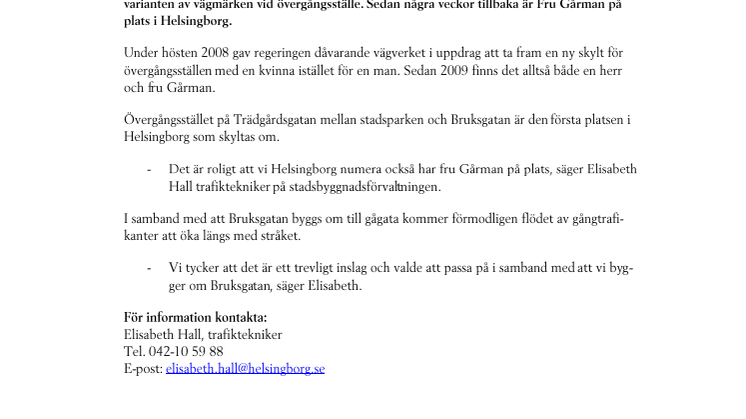 varianten av vägmärken vid övergångsställe. Sedan några veckor tillbaka är Fru Gårman på plats i Helsingborg.

Under hösten 2008 gav regeringen dåvarande vägverket i uppdrag att ta fram en ny skylt för övergångsställen med en kvinna istället för en man. Sedan 2009 finns det alltså både en herr och fru Gårman.

Övergångsstället på Trädgårdsgatan mellan stadsparken och Bruksgatan är den första platsen i Helsingborg som skyltas om.

- Det är roligt att vi Helsingborg numera också har fru Gårman på plats, säger Elisabeth Hall trafiktekniker på stadsbyggnadsförvaltningen.

I samband med att Bruksgatan byggs om till gågata kommer förmodligen flödet av gångtrafikanter att öka längs med stråket.

- Vi tycker att det är ett trevligt inslag och valde att passa på i samband med att vi bygger om Bruksgatan, säger Elisabeth.

För information kontakta:
Elisabeth Hall, trafiktekniker
Tel. 042-10 59 88
E-post: elisabeth.hall@helsingborg.se